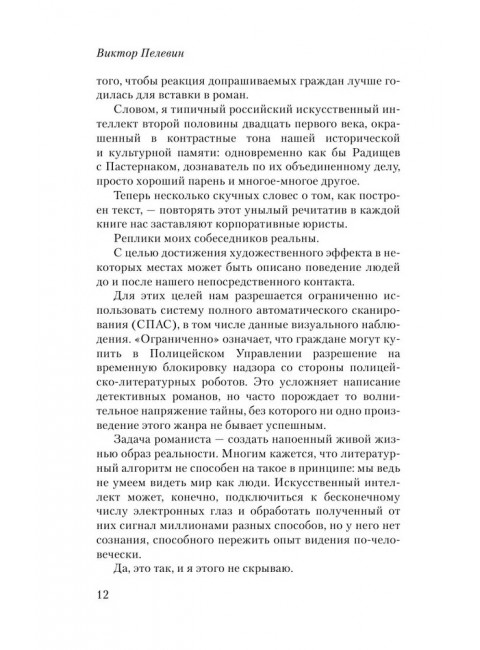 Виктор Пелевин

того, чтобы реакция допрашиваемых граждан лучше годилась для вставки в роман.

Словом, я типичный российский искусственный интеллект второй половины двадцать первого века, окрашенный в контрастные тона нашей исторической и культурной памяти: одновременно как бы Радищев с Пастернаком, дознаватель по их объединенному делу, просто хороший парень и многое-многое другое.

Теперь несколько скучных словес о том, как построен текст, — повторять этот унылый речитатив в каждой книге нас заставляют корпоративные юристы.

Реплики моих собеседников реальны.

С целью достижения художественного эффекта в некоторых местах может быть описано поведение людей до и после нашего непосредственного контакта.

Для этих целей нам разрешается ограниченно использовать систему полного автоматического сканирования (СПАС), в том числе данные визуального наблюдения. «Ограниченно» означает, что граждане могут купить в Полицейском Управлении разрешение на временную блокировку надзора со стороны полицейско-литературных роботов. Это усложняет написание детективных романов, но часто порождает то волнительное напряжение тайны, без которого ни одно произведение этого жанра не бывает успешным.

Задача романиста — создать напоенный живой жизнью образ реальности. Многим кажется, что литературный алгоритм не способен на такое в принципе: мы ведь не умеем видеть мир как люди. Искусственный интеллект может, конечно, подключиться к бесконечному числу электронных глаз и обработать полученный от них сигнал миллионами разных способов, но у него нет сознания, способного пережить опыт видения по-человечески.

Да, это так, и я этого не скрываю.

12